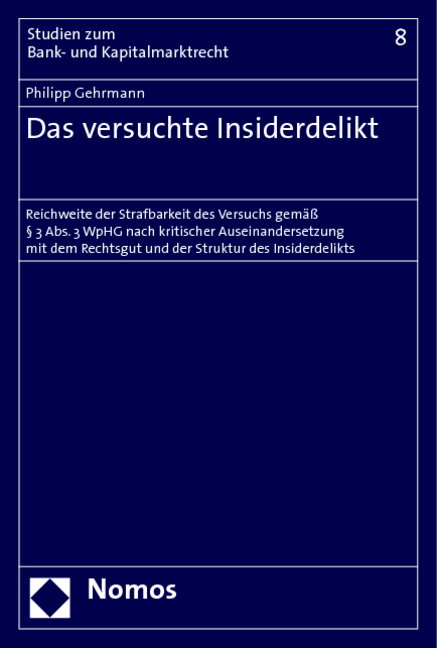 Studien zum
Bank- und Kapitalmarktrecht

8

Philipp Gehrmann

Das versuchte Insiderdelikt

Reichweite der Strafbarkeit des Versuchs gemäß § 3 Abs. 3 WpHG nach kritischer Auseinandersetzung mit dem Rechtsgut und der Struktur des Insiderdelikts

Nomos